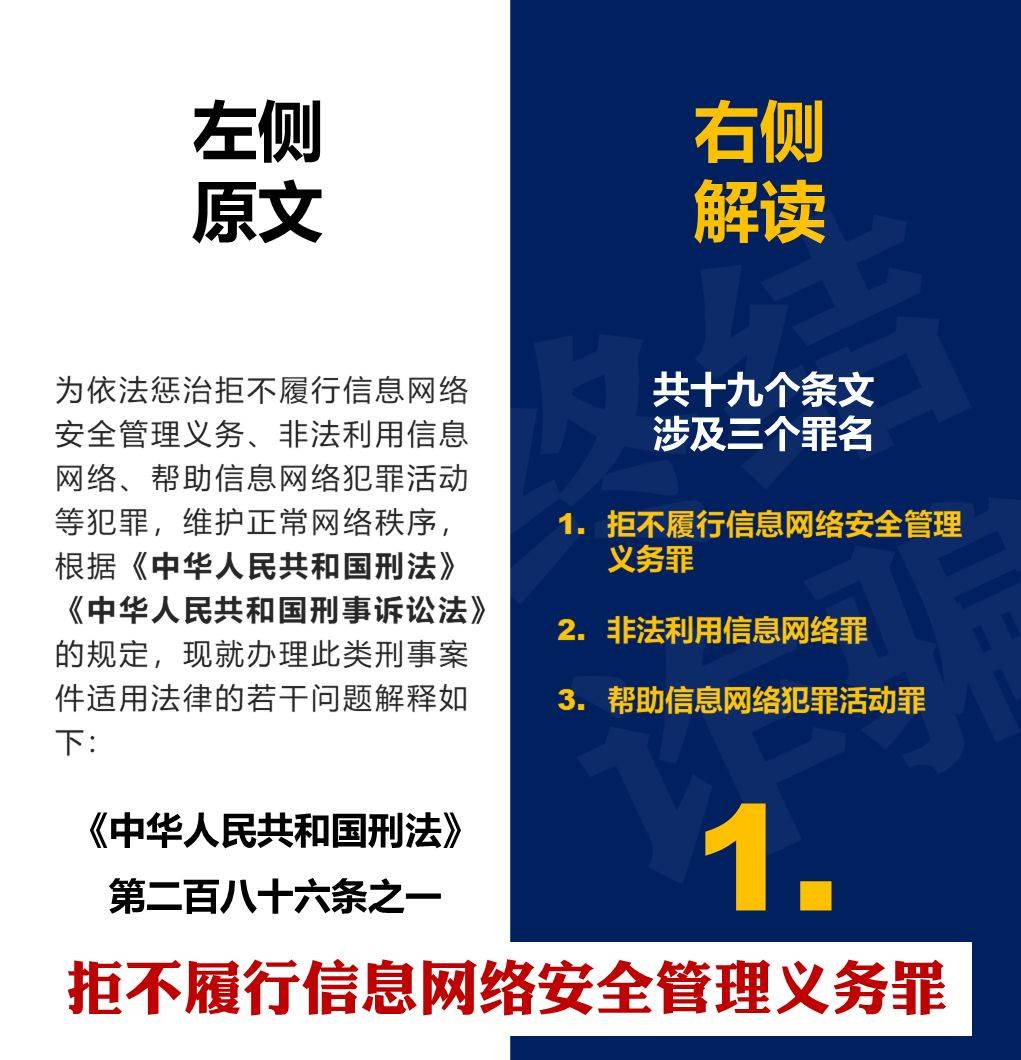 左侧
原文

为依法惩治拒不履行信息网络安全管理义务、非法利用信息网络、帮助信息网络犯罪活动等犯罪，维护正常网络秩序，根据《中华人民共和国刑法》《中华人民共和国刑事诉讼法》的规定，现就办理此类刑事案件适用法律的若干问题解释如下：

《中华人民共和国刑法》

第二百八十六条之一

右侧
解读

共十九个条文
涉及三个罪名

1. 拒不履行信息网络安全管理义务罪

2. 非法利用信息网络罪

3. 帮助信息网络犯罪活动罪

1.

拒不履行信息网络安全管理义务罪